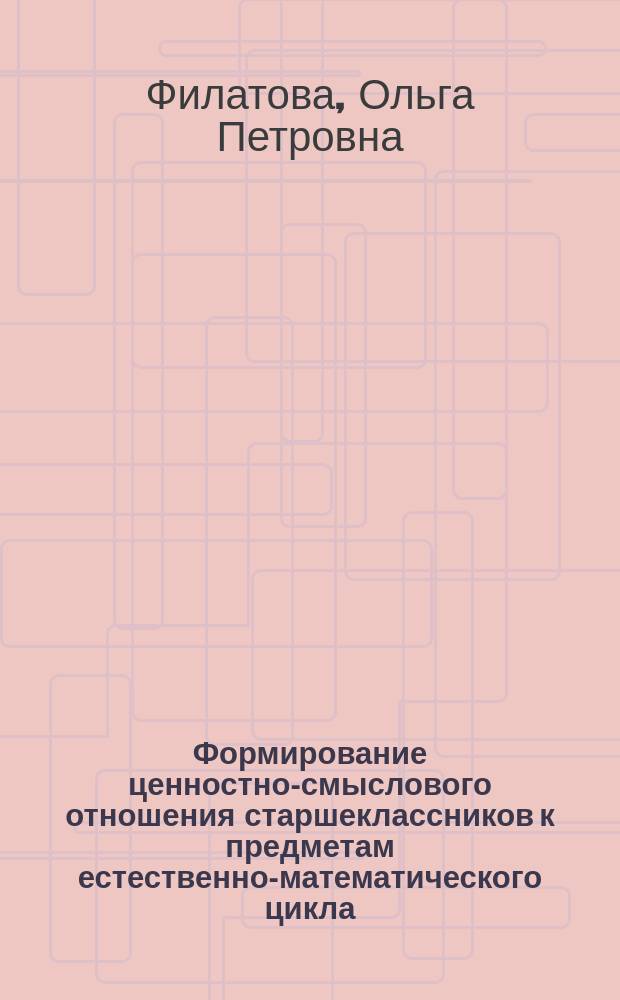 Филатова, Ольга Петровна

Формирование ценностно-смыслового отношения старшеклассников к предметам естественно-математического цикла